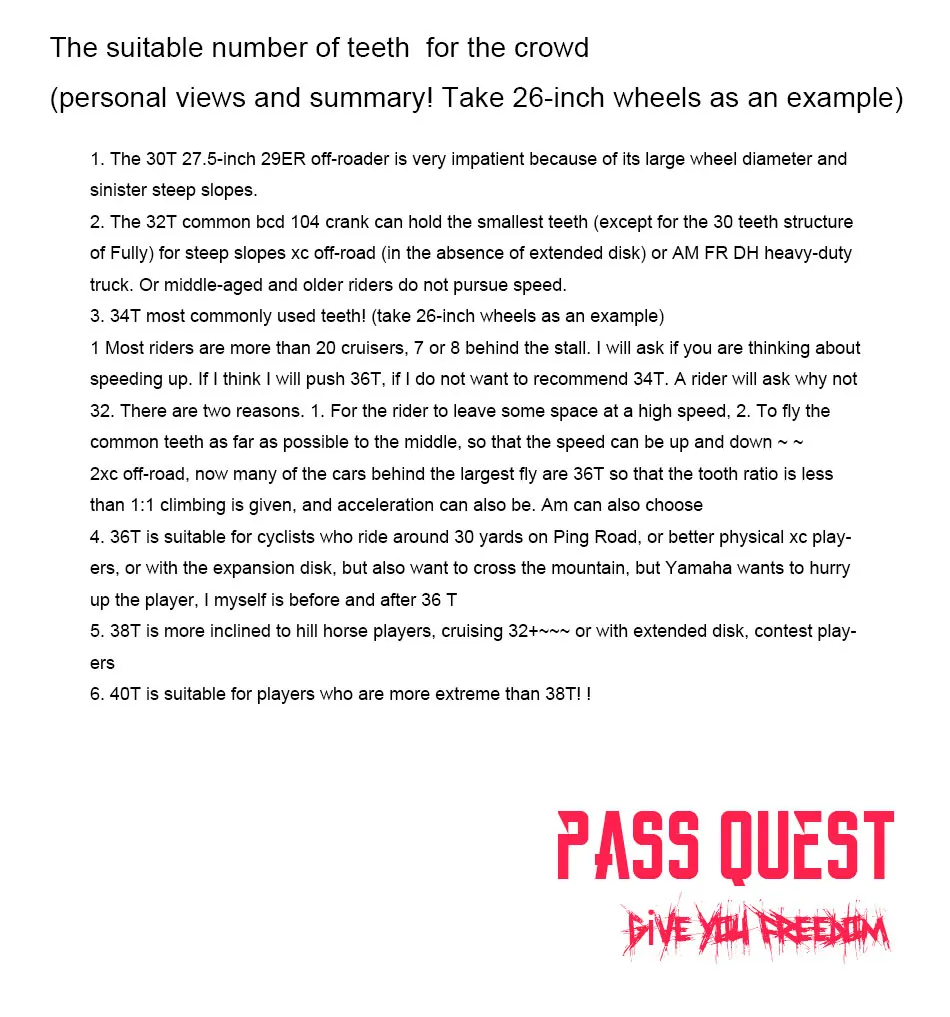 The suitable number of teeth for the crowd

(personal views and summary! Take 26-inch wheels as an example)

1. The 30T 27.5-inch 29ER off-roader is very impatient because of its large wheel diameter and sinister steep slopes.
2. The 32T common bcd 104 crank can hold the smallest teeth (except for the 30 teeth structure of Fully) for steep slopes xc off-road (in the absence of extended disk) or AM FR DH heavy-duty truck. Or middle-aged and older riders do not pursue speed.
3. 34T most commonly used teeth! (take 26-inch wheels as an example)
1 Most riders are more than 20 cruisers, 7 or 8 behind the stall. I will ask if you are thinking about speeding up. If I think I will push 36T, if I do not want to recommend 34T. A rider will ask why not 32. There are two reasons. 1. For the rider to leave some space at a high speed, 2. To fly the common teeth as far as possible to the middle, so that the speed can be up and down ~ ~
2xc off-road, now many of the cars behind the largest fly are 36T so that the tooth ratio is less than 1:1 climbing is given, and acceleration can also be. Am can also choose
4. 36T is suitable for cyclists who ride around 30 yards on Ping Road, or better physical xc players, or with the expansion disk, but also want to cross the mountain, but Yamaha wants to hurry up the player, I myself is before and after 36 T
5. 38T is more inclined to hill horse players, cruising 32+~~~ or with extended disk, contest players
6. 40T is suitable for players who are more extreme than 38T! !

PASS QUEST
GIVE YOU FREEDOM